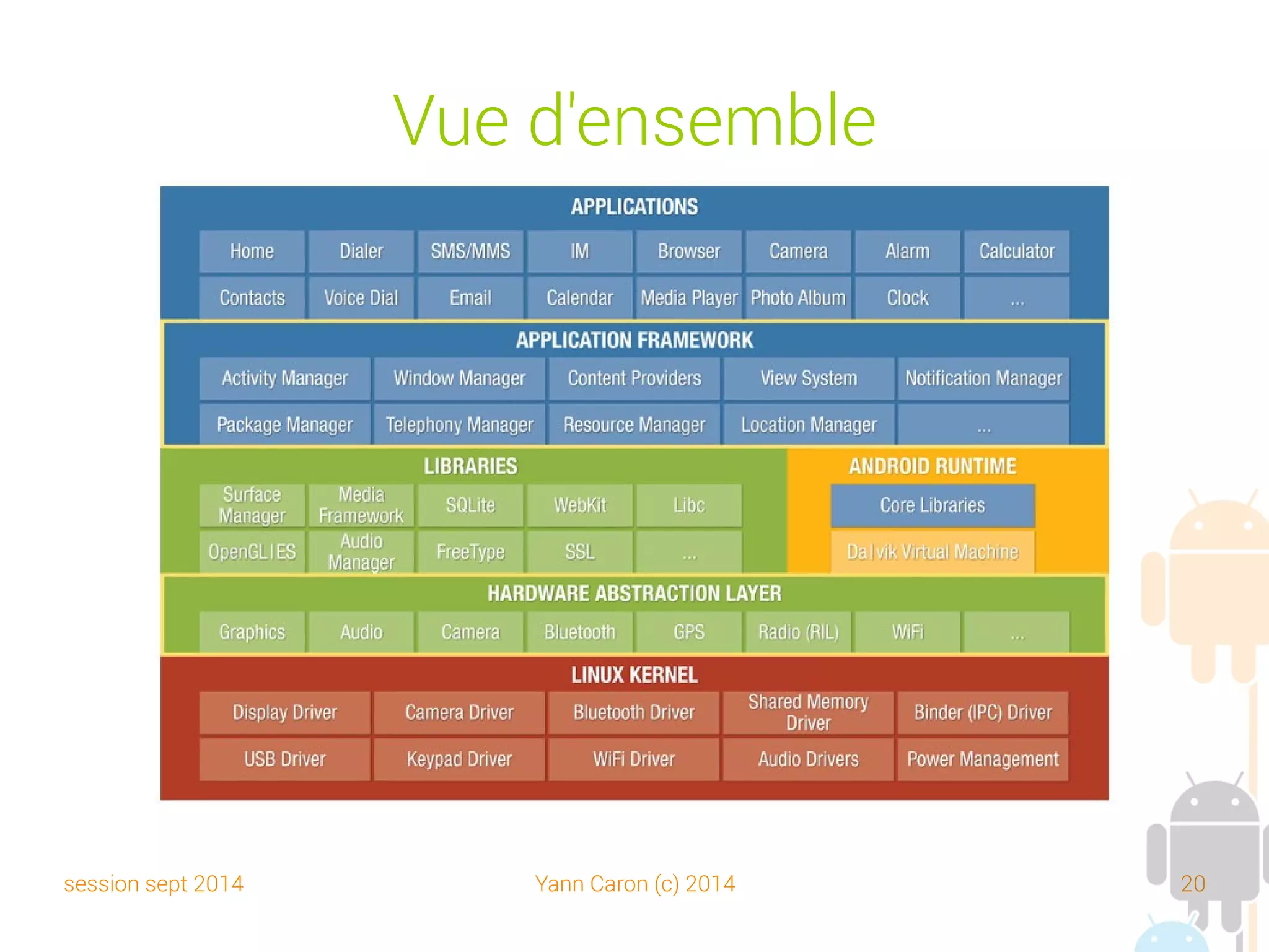 Vue d'ensemble

APPLICATIONS

Home
Dialer
SMS/MMS
IM
Browser
Camera
Alarm
Calculator
Contacts
Voice Dial
Email
Calendar
Media Player
Photo Album
Clock
...

APPLICATION FRAMEWORK

Activity Manager
Window Manager
Content Providers
View System
Notification Manager
Package Manager
Telephony Manager
Resource Manager
Location Manager
...

LIBRARIES

Surface Manager
Media Framework
SQLite
WebKit
Libc
OpenGL|ES
Audio Manager
FreeType
SSL
...

ANDROID RUNTIME

Core Libraries
Dalvik Virtual Machine

HARDWARE ABSTRACTION LAYER

Graphics
Audio
Camera
Bluetooth
GPS
Radio (RIL)
WiFi
...

LINUX KERNEL

Display Driver
Camera Driver
Bluetooth Driver
Shared Memory Driver
Binder (IPC) Driver
USB Driver
Keypad Driver
WiFi Driver
Audio Drivers
Power Management

session sept 2014
Yann Caron (c) 2014
20